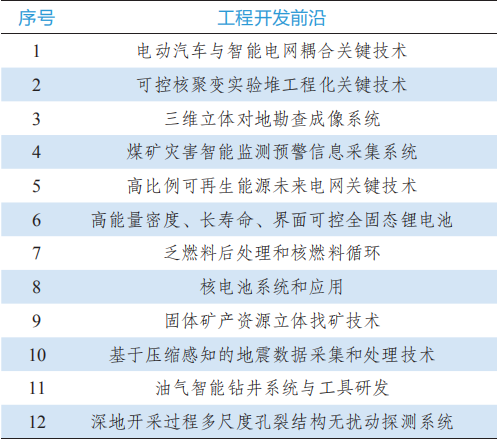 | 序号 | 工程开发前沿 |
|---|---|
| 1 | 电动汽车与智能电网耦合关键技术 |
| 2 | 可控核聚变实验堆工程化关键技术 |
| 3 | 三维立体对地勘查成像系统 |
| 4 | 煤矿灾害智能监测预警信息采集系统 |
| 5 | 高比例可再生能源未来电网关键技术 |
| 6 | 高能量密度、长寿命、界面可控全固态锂电池 |
| 7 | 乏燃料后处理和核燃料循环 |
| 8 | 核电池系统和应用 |
| 9 | 固体矿产资源立体找矿技术 |
| 10 | 基于压缩感知的地震数据采集和处理技术 |
| 11 | 油气智能钻井系统与工具研发 |
| 12 | 深地开采过程多尺度孔裂结构无扰动探测系统 |